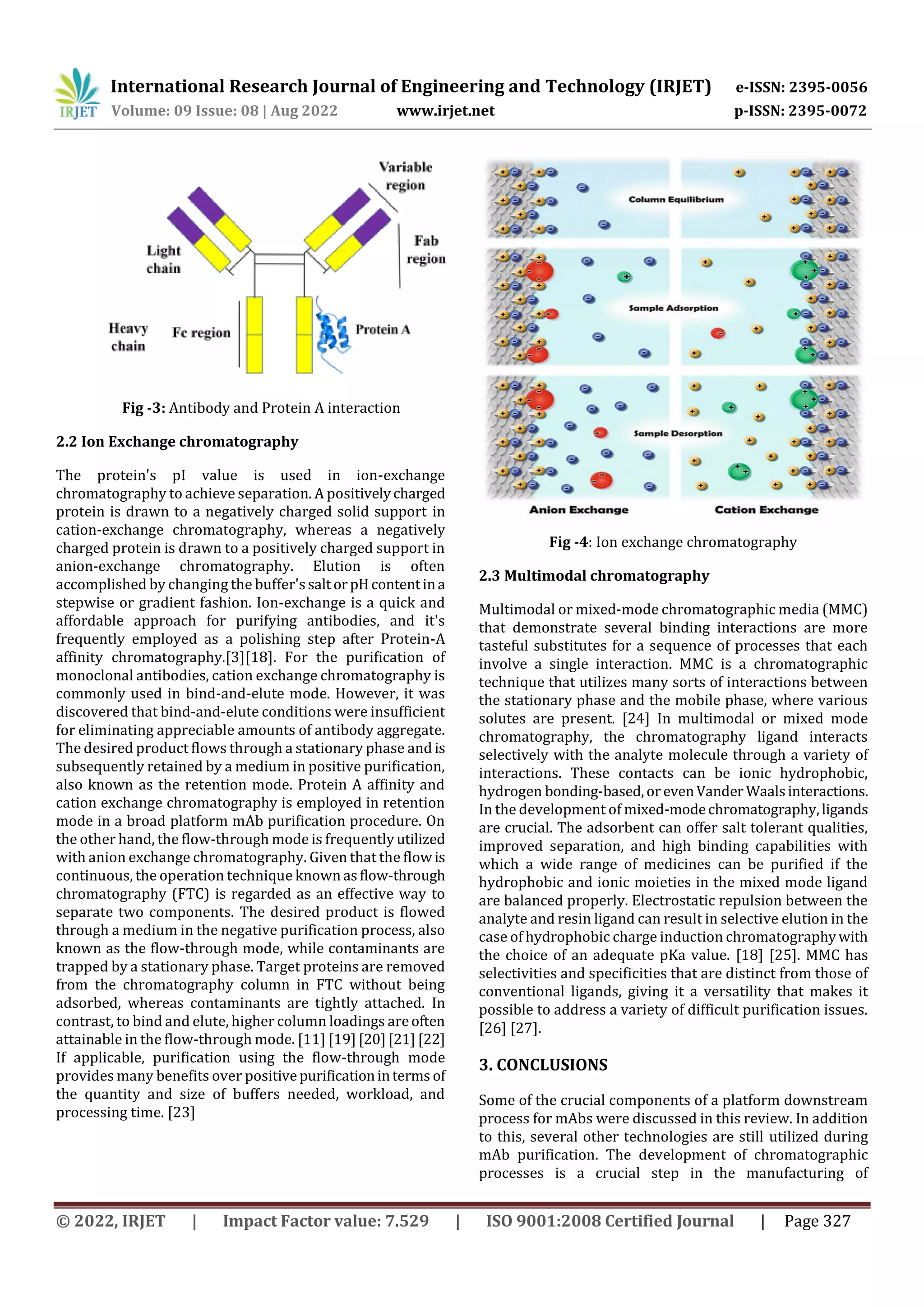 IRJET International Research Journal of Engineering and Technology (IRJET) e-ISSN: 2395-0056
Volume: 09 Issue: 08 | Aug 2022 www.irjet.net p-ISSN: 2395-0072

Variable region

Light chain

Fab region

Heavy chain

Fc region

Protein A

Fig -3: Antibody and Protein A interaction

2.2 Ion Exchange chromatography

The protein's pI value is used in ion-exchange chromatography to achieve separation. A positively charged protein is drawn to a negatively charged solid support in cation-exchange chromatography, whereas a negatively charged protein is drawn to a positively charged support in anion-exchange chromatography. Elution is often accomplished by changing the buffer's salt or pH content in a stepwise or gradient fashion. Ion-exchange is a quick and affordable approach for purifying antibodies, and it's frequently employed as a polishing step after Protein-A affinity chromatography.[3][18]. For the purification of monoclonal antibodies, cation exchange chromatography is commonly used in bind-and-elute mode. However, it was discovered that bind-and-elute conditions were insufficient for eliminating appreciable amounts of antibody aggregate. The desired product flows through a stationary phase and is subsequently retained by a medium in positive purification, also known as the retention mode. Protein A affinity and cation exchange chromatography is employed in retention mode in a broad platform mAb purification procedure. On the other hand, the flow-through mode is frequently utilized with anion exchange chromatography. Given that the flow is continuous, the operation technique known as flow-through chromatography (FTC) is regarded as an effective way to separate two components. The desired product is flowed through a medium in the negative purification process, also known as the flow-through mode, while contaminants are trapped by a stationary phase. Target proteins are removed from the chromatography column in FTC without being adsorbed, whereas contaminants are tightly attached. In contrast, to bind and elute, higher column loadings are often attainable in the flow-through mode. [11] [19] [20] [21] [22] If applicable, purification using the flow-through mode provides many benefits over positive purification in terms of the quantity and size of buffers needed, workload, and processing time. [23]

Column Equilibrium

Sample Adsorption

Sample Desorption

Anion Exchange

Cation Exchange

Fig -4: Ion exchange chromatography

2.3 Multimodal chromatography

Multimodal or mixed-mode chromatographic media (MMC) that demonstrate several binding interactions are more tasteful substitutes for a sequence of processes that each involve a single interaction. MMC is a chromatographic technique that utilizes many sorts of interactions between the stationary phase and the mobile phase, where various solutes are present. [24] In multimodal or mixed mode chromatography, the chromatography ligand interacts selectively with the analyte molecule through a variety of interactions. These contacts can be ionic hydrophobic, hydrogen bonding-based, or even Vander Waals interactions. In the development of mixed-mode chromatography, ligands are crucial. The adsorbent can offer salt tolerant qualities, improved separation, and high binding capabilities with which a wide range of medicines can be purified if the hydrophobic and ionic moieties in the mixed mode ligand are balanced properly. Electrostatic repulsion between the analyte and resin ligand can result in selective elution in the case of hydrophobic charge induction chromatography with the choice of an adequate pKa value. [18] [25]. MMC has selectivities and specificities that are distinct from those of conventional ligands, giving it a versatility that makes it possible to address a variety of difficult purification issues. [26] [27].

3. CONCLUSIONS

Some of the crucial components of a platform downstream process for mAbs were discussed in this review. In addition to this, several other technologies are still utilized during mAb purification. The development of chromatographic processes is a crucial step in the manufacturing of

© 2022, IRJET | Impact Factor value: 7.529 | ISO 9001:2008 Certified Journal | Page 327